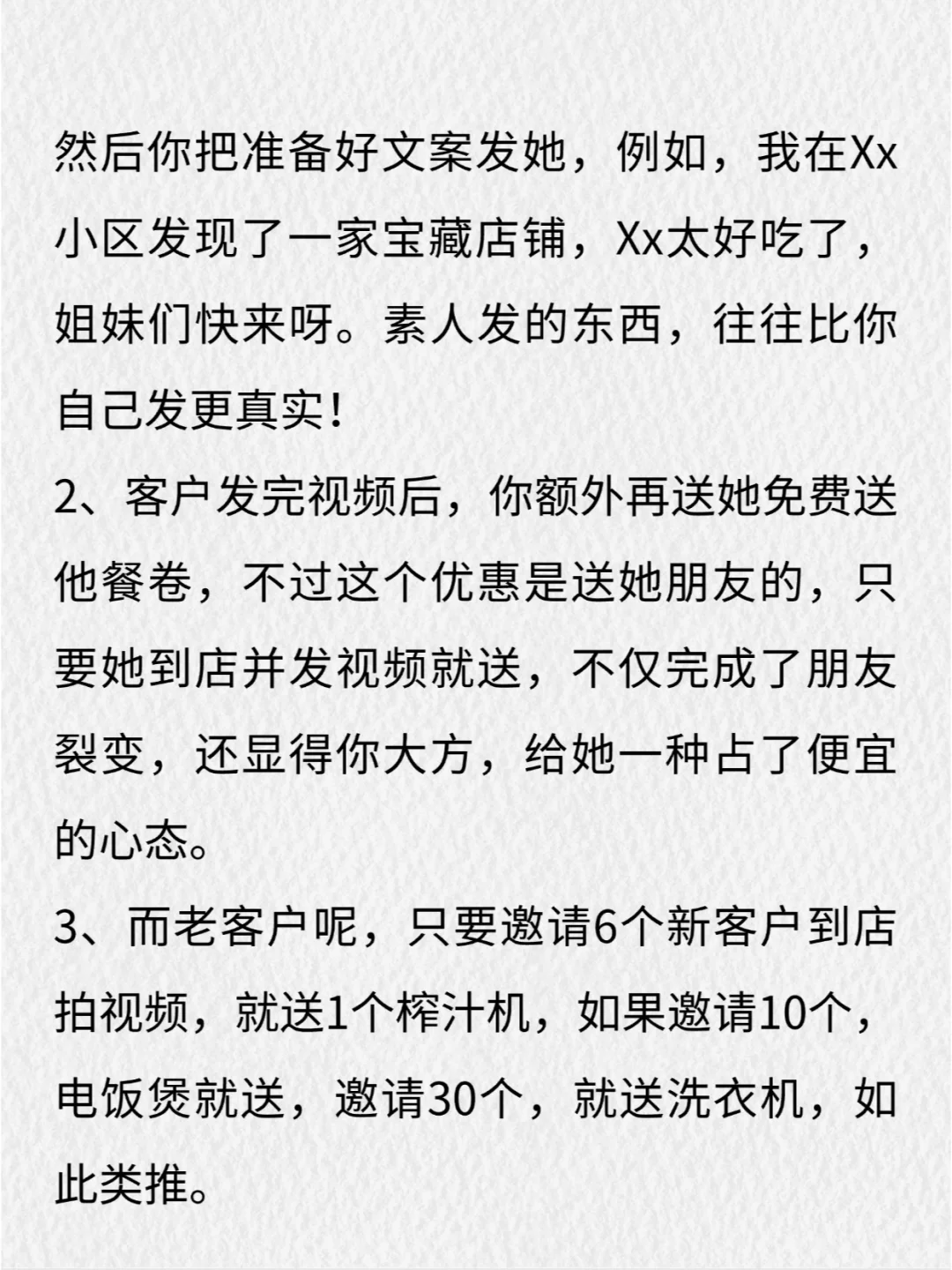 然后你把准备好文案发她，例如，我在Xx小区发现了一家宝藏店铺，Xx太好吃了，姐妹们快来呀。素人发的东西，往往比你自己发更真实！

2、客户发完视频后，你额外再送她免费送他餐卷，不过这个优惠是送她朋友的，只要她到店并发视频就送，不仅完成了朋友裂变，还显得你大方，给她一种占了便宜的心态。

3、而老客户呢，只要邀请6个新客户到店拍视频，就送1个榨汁机，如果邀请10个，电饭煲就送，邀请30个，就送洗衣机，如此类推。